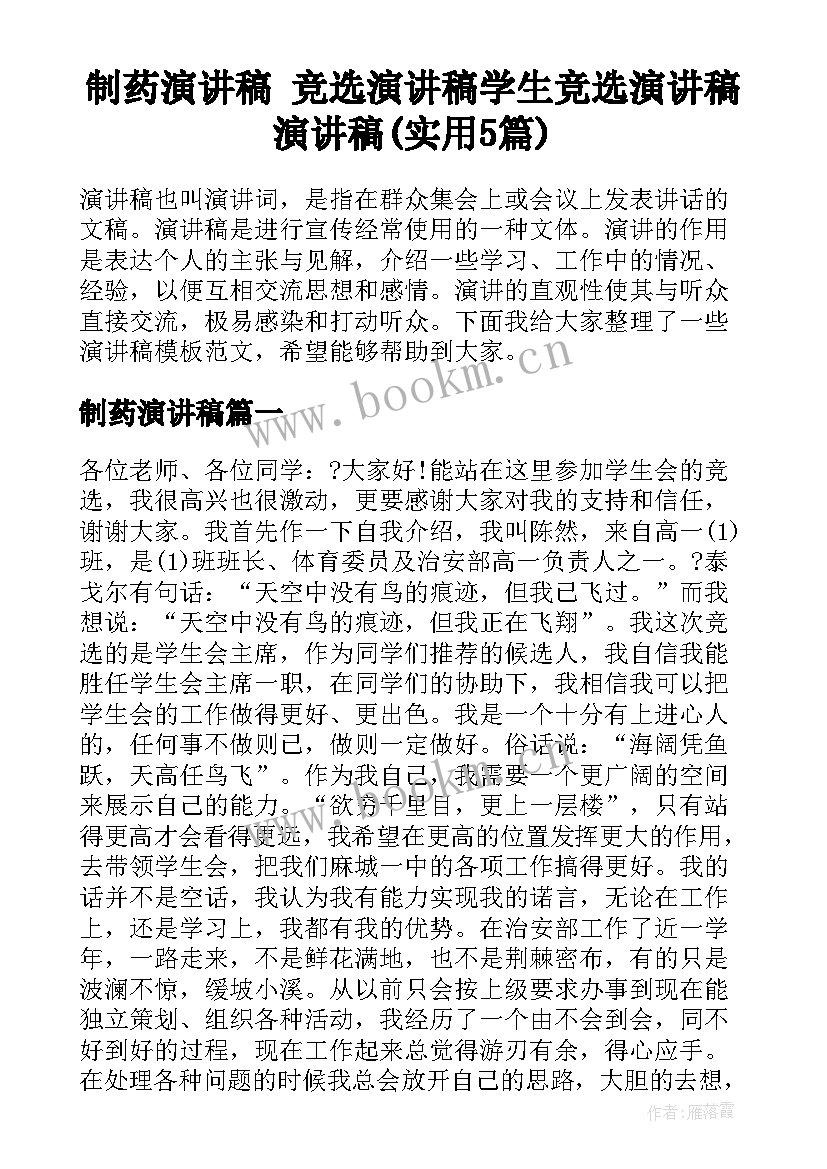 制药演讲稿 竞选演讲稿学生竞选演讲稿演讲稿(实用5篇)

演讲稿也叫演讲词，是指在群众集会上或会议上发表讲话的文稿。演讲稿是进行宣传经常使用的一种文体。演讲的作用是表达个人的主张与见解，介绍一些学习、工作中的情况、经验，以便互相交流思想和感情。演讲的直观性使其与听众直接交流，极易感染和打动听众。下面我给大家整理了一些演讲稿模板范文，希望能够帮助到大家。

www.bookm.cn

制药演讲稿篇一

各位老师、各位同学：?大家好!能站在这里参加学生会的竞选，我很高兴也很激动，更要感谢大家对我的支持和信任，谢谢大家。我首先作一下自我介绍，我叫陈然，来自高一(1)班，是(1)班班长、体育委员及治安部高一负责人之一。?泰戈尔有句话：“天空中没有鸟的痕迹，但我已飞过。”而我想说：“天空中没有鸟的痕迹，但我正在飞翔”。我这次竞选的是学生会主席，作为同学们推荐的候选人，我自信我能胜任学生会主席一职，在同学们的协助下，我相信我可以把学生会的工作做得更好、更出色。我是一个十分有上进心人的，任何事不做则已，做则一定做好。俗话说：“海阔凭鱼跃，天高任鸟飞”。作为我自己，我需要一个更广阔的空间来展示自己的能力。“欲穷千里目，更上一层楼”，只有站得更高才会看得更远，我希望在更高的位置发挥更大的作用，去带领学生会，把我们麻城一中的各项工作搞得更好。我的话并不是空话，我认为我有能力实现我的诺言，无论在工作上，还是学习上，我都有我的优势。在治安部工作了近一学年，一路走来，不是鲜花满地，也不是荆棘密布，有的只是波澜不惊，缓坡小溪。从以前只会按上级要求办事到现在能独立策划、组织各种活动，我经历了一个由不会到会，同不好到好的过程，现在工作起来总觉得游刃有余，得心应手。在处理各种问题的时候我总会放开自己的思路，大胆的去想，

作者：雁落霞